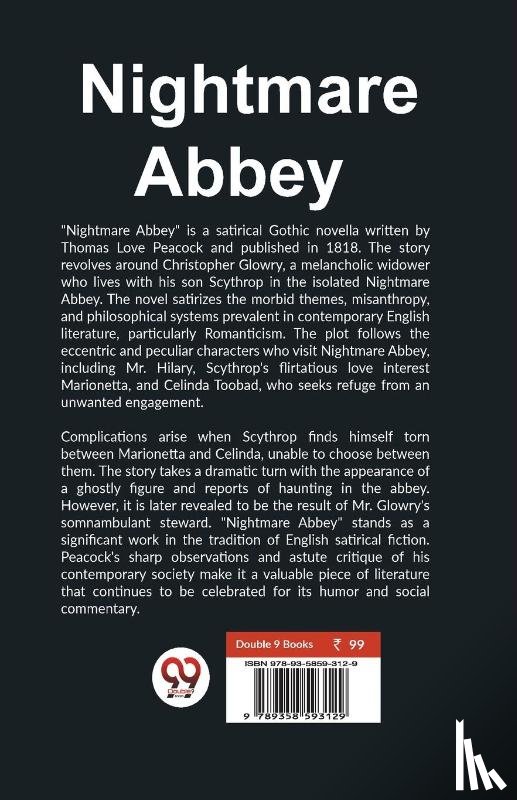 Nightmare Abbey

"Nightmare Abbey" is a satirical Gothic novella written by Thomas Love Peacock and published in 1818. The story revolves around Christopher Glowry, a melancholic widower who lives with his son Scythrop in the isolated Nightmare Abbey. The novel satirizes the morbid themes, misanthropy, and philosophical systems prevalent in contemporary English literature, particularly Romanticism. The plot follows the eccentric and peculiar characters who visit Nightmare Abbey, including Mr. Hilary, Scythrop's flirtatious love interest Marionetta, and Celinda Toobad, who seeks refuge from an unwanted engagement.

Complications arise when Scythrop finds himself torn between Marionetta and Celinda, unable to choose between them. The story takes a dramatic turn with the appearance of a ghostly figure and reports of haunting in the abbey. However, it is later revealed to be the result of Mr. Glowry's somnambulant steward. "Nightmare Abbey" stands as a significant work in the tradition of English satirical fiction. Peacock's sharp observations and astute critique of his contemporary society make it a valuable piece of literature that continues to be celebrated for its humor and social commentary.

Double 9 Books ₹ 99

ISBN 978-93-5859-312-9

9 789358 593129